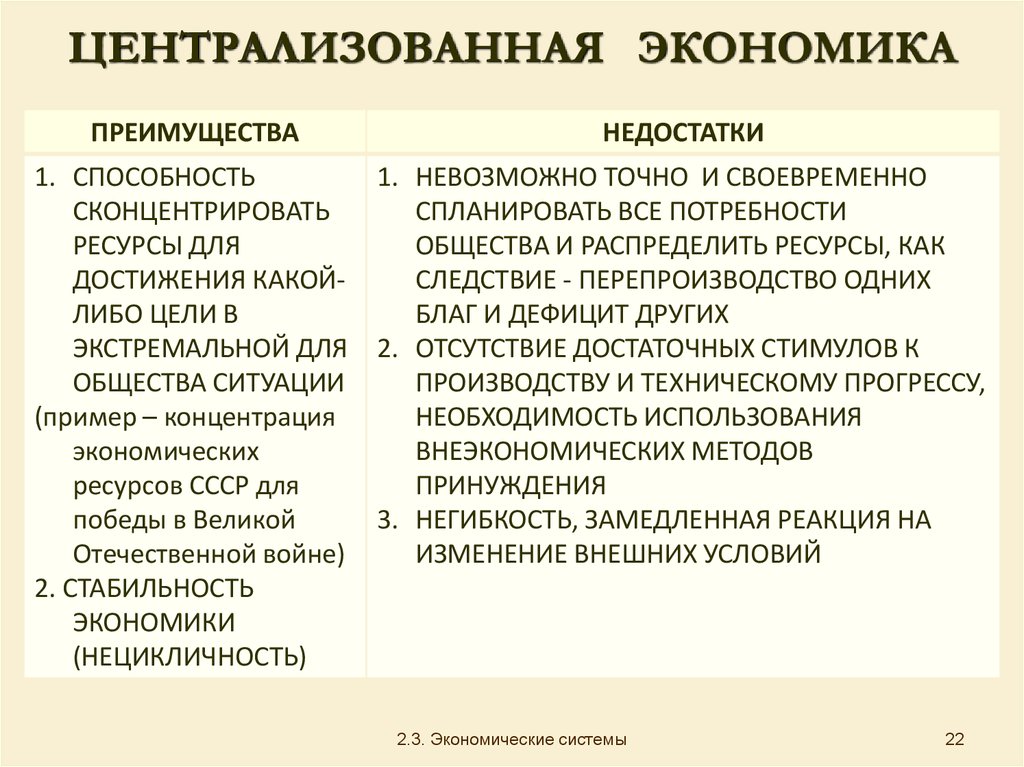 ЦЕНТРАЛИЗОВАННАЯ ЭКОНОМИКА

| ПРЕИМУЩЕСТВА | НЕДОСТАТКИ |
|---|---|
| 1. СПОСОБНОСТЬ СКОНЦЕНТРИРОВАТЬ РЕСУРСЫ ДЛЯ ДОСТИЖЕНИЯ КАКОЙ-ЛИБО ЦЕЛИ В ЭКСТРЕМАЛЬНОЙ ДЛЯ ОБЩЕСТВА СИТУАЦИИ (пример – концентрация экономических ресурсов СССР для победы в Великой Отечественной войне) 2. СТАБИЛЬНОСТЬ ЭКОНОМИКИ (НЕЦИКЛИЧНОСТЬ) | 1. НЕВОЗМОЖНО ТОЧНО И СВОЕВРЕМЕННО СПЛАНИРОВАТЬ ВСЕ ПОТРЕБНОСТИ ОБЩЕСТВА И РАСПРЕДЕЛИТЬ РЕСУРСЫ, КАК СЛЕДСТВИЕ - ПЕРЕПРОИЗВОДСТВО ОДНИХ БЛАГ И ДЕФИЦИТ ДРУГИХ 2. ОТСУТСТВИЕ ДОСТАТОЧНЫХ СТИМУЛОВ К ПРОИЗВОДСТВУ И ТЕХНИЧЕСКОМУ ПРОГРЕССУ, НЕОБХОДИМОСТЬ ИСПОЛЬЗОВАНИЯ ВНЕЭКОНОМИЧЕСКИХ МЕТОДОВ ПРИНУЖДЕНИЯ 3. НЕГИБКОСТЬ, ЗАМЕДЛЕННАЯ РЕАКЦИЯ НА ИЗМЕНЕНИЕ ВНЕШНИХ УСЛОВИЙ |

2.3. Экономические системы

22